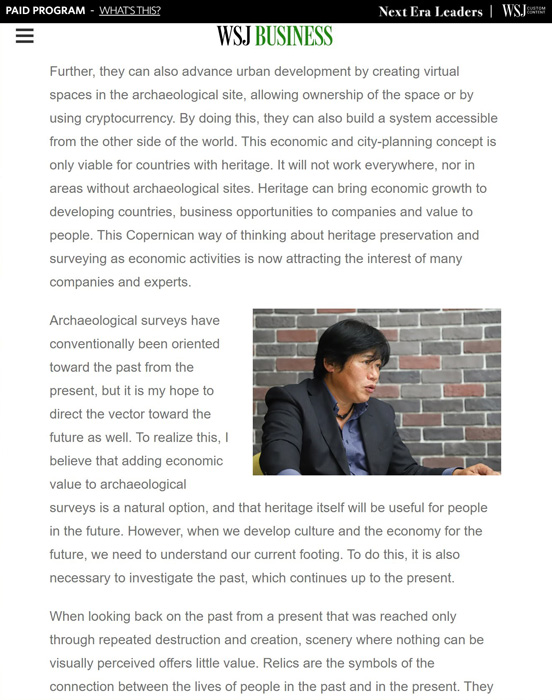 PAID PROGRAM - WHAT'S THIS?

Next Era Leaders | WSJ CUSTOM CONTENT

WSJ BUSINESS

Further, they can also advance urban development by creating virtual spaces in the archaeological site, allowing ownership of the space or by using cryptocurrency. By doing this, they can also build a system accessible from the other side of the world. This economic and city-planning concept is only viable for countries with heritage. It will not work everywhere, nor in areas without archaeological sites. Heritage can bring economic growth to developing countries, business opportunities to companies and value to people. This Copernican way of thinking about heritage preservation and surveying as economic activities is now attracting the interest of many companies and experts.

Archaeological surveys have conventionally been oriented toward the past from the present, but it is my hope to direct the vector toward the future as well. To realize this, I believe that adding economic value to archaeological surveys is a natural option, and that heritage itself will be useful for people in the future. However, when we develop culture and the economy for the future, we need to understand our current footing. To do this, it is also necessary to investigate the past, which continues up to the present.

When looking back on the past from a present that was reached only through repeated destruction and creation, scenery where nothing can be visually perceived offers little value. Relics are the symbols of the connection between the lives of people in the past and in the present. They